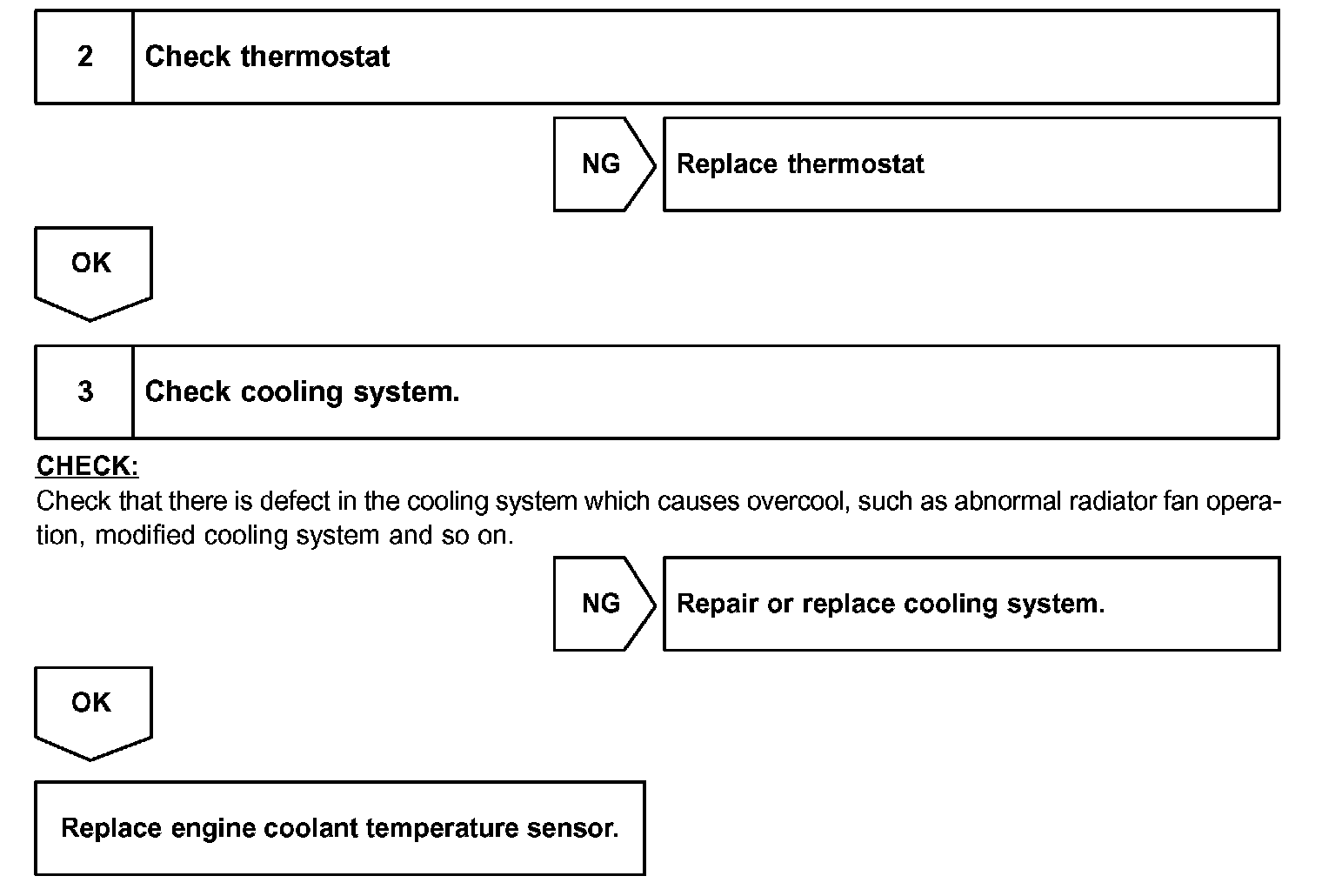 2 Check thermostat

NG Replace thermostat

OK

3 Check cooling system.

CHECK:
Check that there is defect in the cooling system which causes overcool, such as abnormal radiator fan operation, modified cooling system and so on.

NG Repair or replace cooling system.

OK

Replace engine coolant temperature sensor.